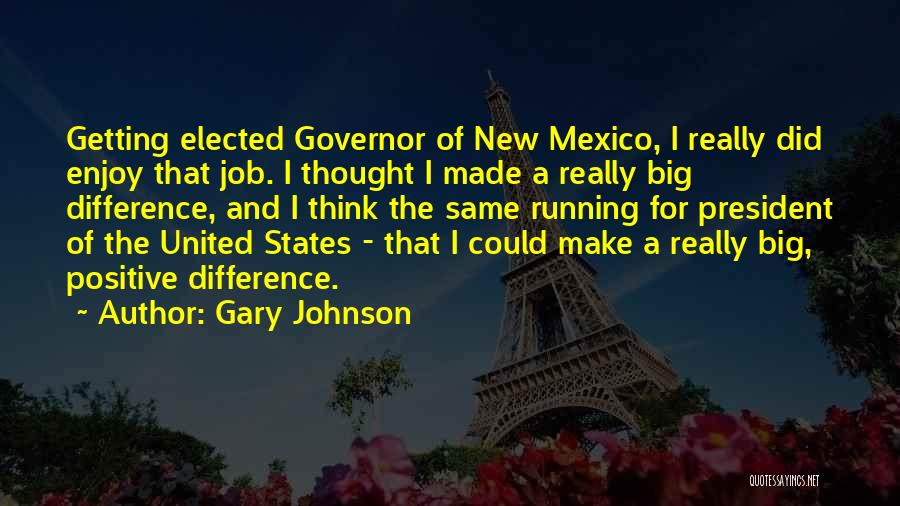 Getting elected Governor of New Mexico, I really did enjoy that job. I thought I made a really big difference, and I think the same running for president of the United States - that I could make a really big, positive difference.

~ Author: Gary Johnson

QUOTESSAYINGS.NET